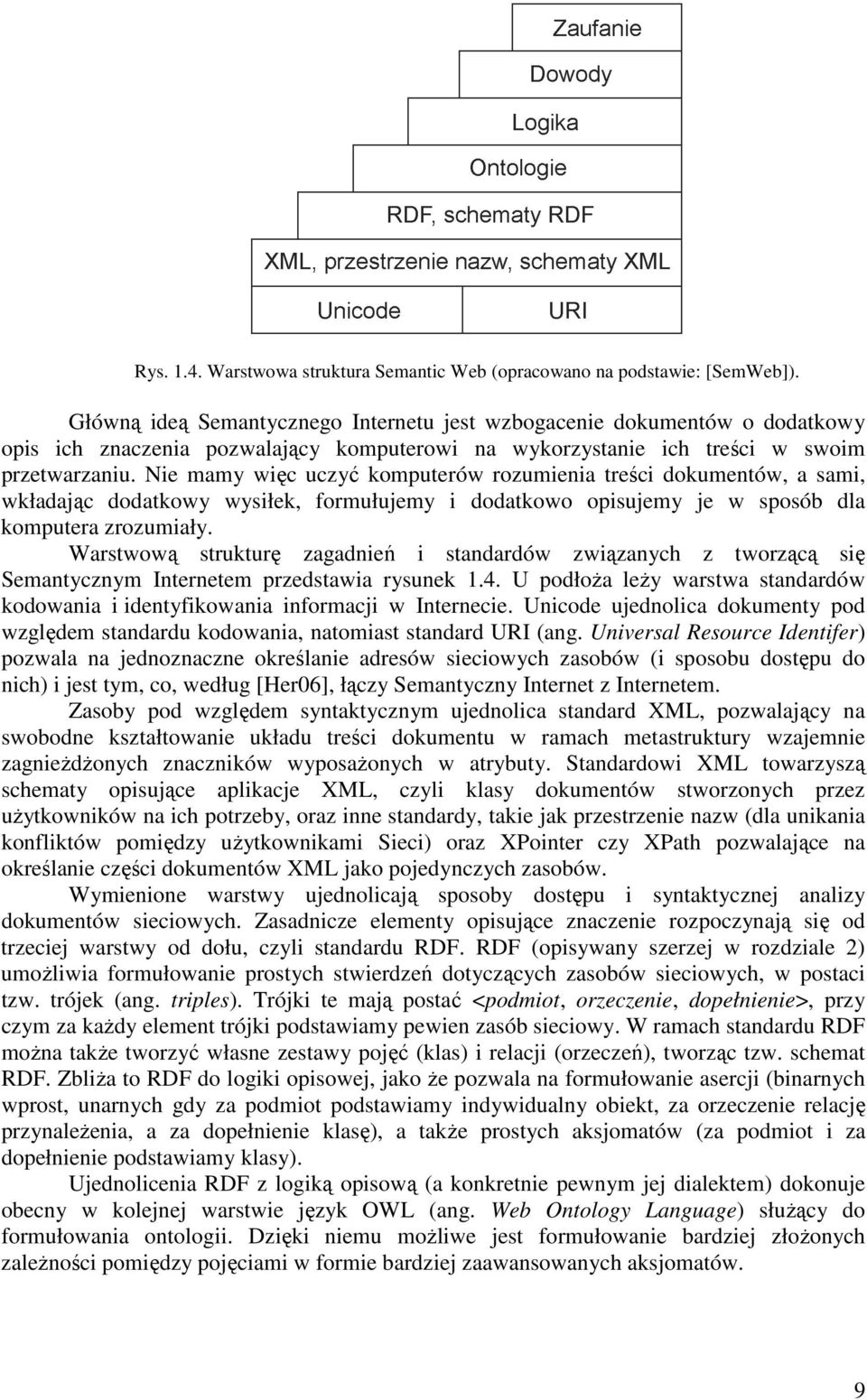 Zaufanie

Dowody

Logika

Ontologie

RDF, schematy RDF

XML, przestrzenie nazw, schematy XML

Unicode

URI

Rys. 1.4. Warstwowa struktura Semantic Web (opracowano na podstawie: [SemWeb]).

Główną ideą Semantycznego Internetu jest wzbogacenie dokumentów o dodatkowy opis ich znaczenia pozwalający komputerowi na wykorzystanie ich treści w swoim przetwarzaniu. Nie mamy więc uczyć komputerów rozumienia treści dokumentów, a sami, wkładając dodatkowy wysiłek, formułujemy i dodatkowo opisujemy je w sposób dla komputera zrozumiały.

Warstwową strukturę zagadnień i standardów związanych z tworzącą się Semantycznym Internetem przedstawia rysunek 1.4. U podłoża leży warstwa standardów kodowania i identyfikowania informacji w Internecie. Unicode ujednolica dokumenty pod względem standardu kodowania, natomiast standard URI (ang. Universal Resource Identifer) pozwala na jednoznaczne określanie adresów sieciowych zasobów (i sposobu dostępu do nich) i jest tym, co, według [Her06], łączy Semantyczny Internet z Internetem.

Zasoby pod względem syntaktycznym ujednolica standard XML, pozwalający na swobodne kształtowanie układu treści dokumentu w ramach metastruktury wzajemnie zagnieżdżonych znaczników wyposażonych w atrybuty. Standardowi XML towarzyszą schematy opisujące aplikacje XML, czyli klasy dokumentów stworzonych przez użytkowników na ich potrzeby, oraz inne standardy, takie jak przestrzenie nazw (dla unikania konfliktów pomiędzy użytkownikami Sieci) oraz XPointer czy XPath pozwalające na określanie części dokumentów XML jako pojedynczych zasobów.

Wymienione warstwy ujednolicają sposoby dostępu i syntaktycznej analizy dokumentów sieciowych. Zasadnicze elementy opisujące znaczenie rozpoczynają się od trzeciej warstwy od dołu, czyli standardu RDF. RDF (opisywany szerzej w rozdziale 2) umożliwia formułowanie prostych stwierdzeń dotyczących zasobów sieciowych, w postaci tzw. trójek (ang. triples). Trójki te mają postać <podmiot, orzeczenie, dopełnienie>, przy czym za każdy element trójki podstawiamy pewien zasób sieciowy. W ramach standardu RDF można także tworzyć własne zestawy pojęć (klas) i relacji (orzeczeń), tworząc tzw. schemat RDF. Zbliża to RDF do logiki opisowej, jako że pozwala na formułowanie asercji (binarnych wprost, unarnych gdy za podmiot podstawiamy indywidualny obiekt, za orzeczenie relację przynależenia, a za dopełnienie klasę), a także prostych aksjomatów (za podmiot i za dopełnienie podstawiamy klasy).

Ujednolicenia RDF z logiką opisową (a konkretnie pewnym jej dialektem) dokonuje obecny w kolejnej warstwie język OWL (ang. Web Ontology Language) służący do formułowania ontologii. Dzięki niemu możliwe jest formułowanie bardziej złożonych zależności pomiędzy pojęciami w formie bardziej zaawansowanych aksjomatów.

9